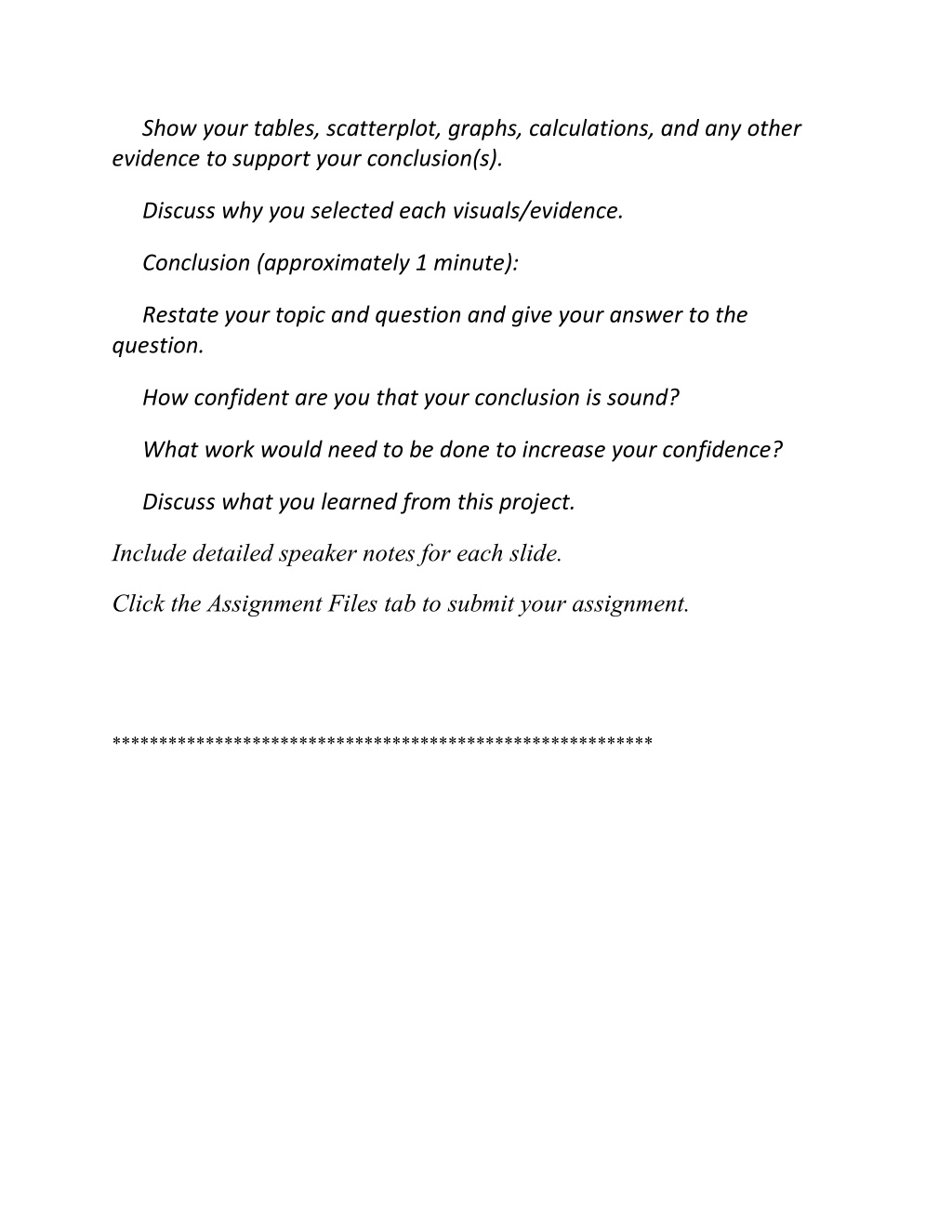 Show your tables, scatterplot, graphs, calculations, and any other evidence to support your conclusion(s).

Discuss why you selected each visuals/evidence.

Conclusion (approximately 1 minute):

Restate your topic and question and give your answer to the question.

How confident are you that your conclusion is sound?

What work would need to be done to increase your confidence?

Discuss what you learned from this project.

Include detailed speaker notes for each slide.

Click the Assignment Files tab to submit your assignment.

**********************************************************